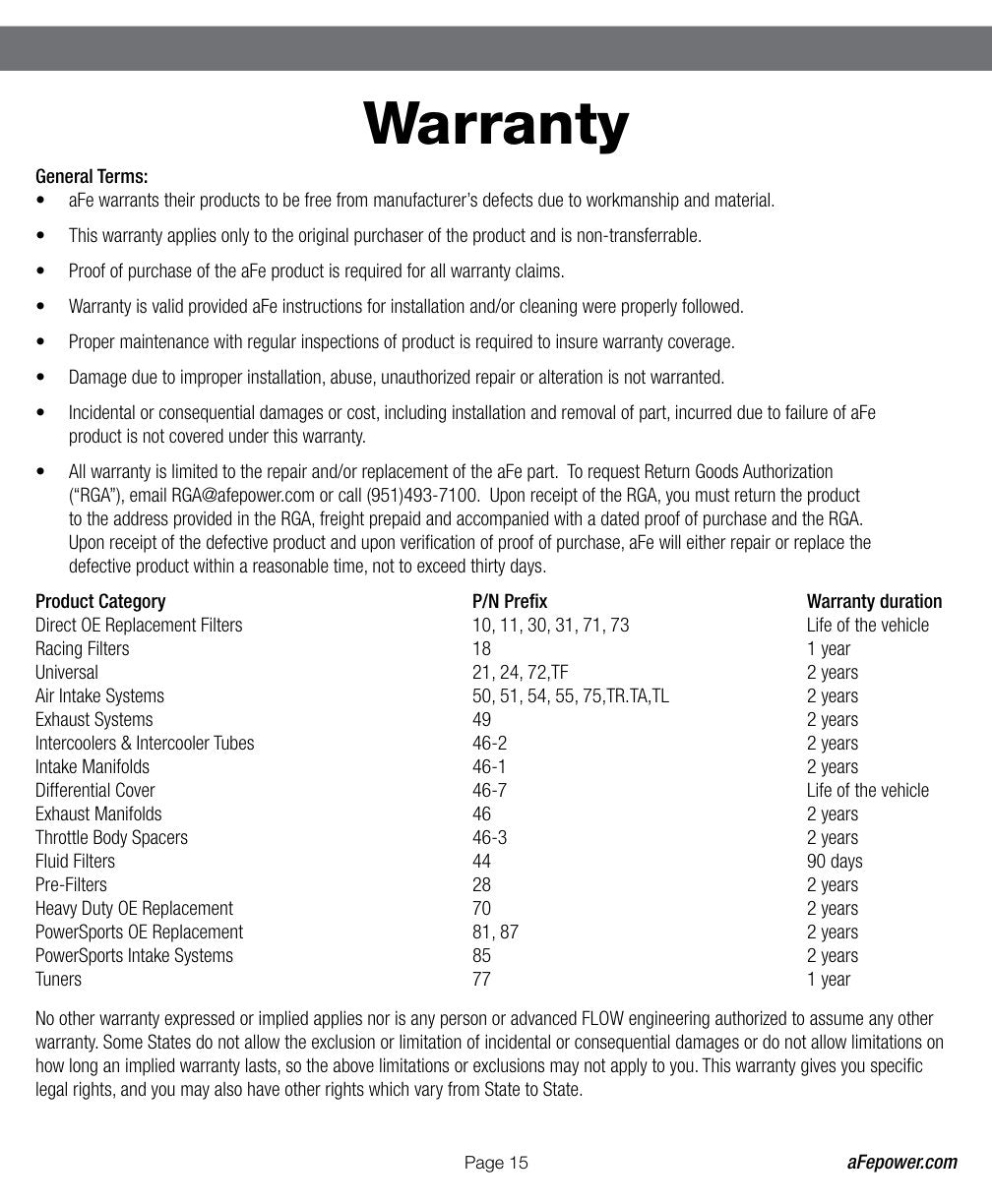 Warranty

General Terms:

• aFe warrants their products to be free from manufacturer's defects due to workmanship and material.

• This warranty applies only to the original purchaser of the product and is non-transferrable.

• Proof of purchase of the aFe product is required for all warranty claims.

• Warranty is valid provided aFe instructions for installation and/or cleaning were properly followed.

• Proper maintenance with regular inspections of product is required to insure warranty coverage.

• Damage due to improper installation, abuse, unauthorized repair or alteration is not warranted.

• Incidental or consequential damages or cost, including installation and removal of part, incurred due to failure of aFe product is not covered under this warranty.

• All warranty is limited to the repair and/or replacement of the aFe part. To request Return Goods Authorization ("RGA"), email RGA@afepower.com or call (951)493-7100. Upon receipt of the RGA, you must return the product to the address provided in the RGA, freight prepaid and accompanied with a dated proof of purchase and the RGA. Upon receipt of the defective product and upon verification of proof of purchase, aFe will either repair or replace the defective product within a reasonable time, not to exceed thirty days.

| Product Category | P/N Prefix | Warranty duration |
|---|---|---|
| Direct OE Replacement Filters | 10, 11, 30, 31, 71, 73 | Life of the vehicle |
| Racing Filters | 18 | 1 year |
| Universal | 21, 24, 72,TF | 2 years |
| Air Intake Systems | 50, 51, 54, 55, 75,TR.TA,TL | 2 years |
| Exhaust Systems | 49 | 2 years |
| Intercoolers & Intercooler Tubes | 46-2 | 2 years |
| Intake Manifolds | 46-1 | 2 years |
| Differential Cover | 46-7 | Life of the vehicle |
| Exhaust Manifolds | 46 | 2 years |
| Throttle Body Spacers | 46-3 | 2 years |
| Fluid Filters | 44 | 90 days |
| Pre-Filters | 28 | 2 years |
| Heavy Duty OE Replacement | 70 | 2 years |
| PowerSports OE Replacement | 81, 87 | 2 years |
| PowerSports Intake Systems | 85 | 2 years |
| Tuners | 77 | 1 year |

No other warranty expressed or implied applies nor is any person or advanced FLOW engineering authorized to assume any other warranty. Some States do not allow the exclusion or limitation of incidental or consequential damages or do not allow limitations on how long an implied warranty lasts, so the above limitations or exclusions may not apply to you. This warranty gives you specific legal rights, and you may also have other rights which vary from State to State.

Page 15

aFepower.com